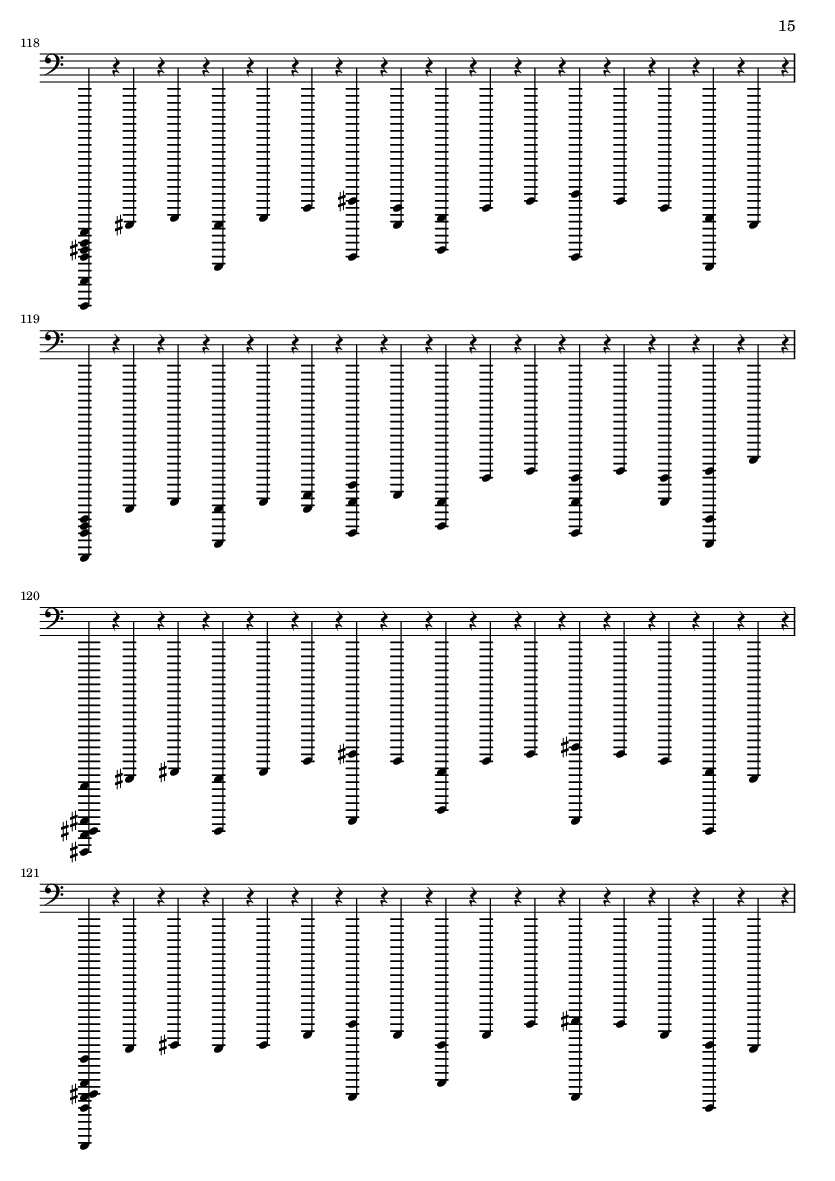 15

118

119

120

121